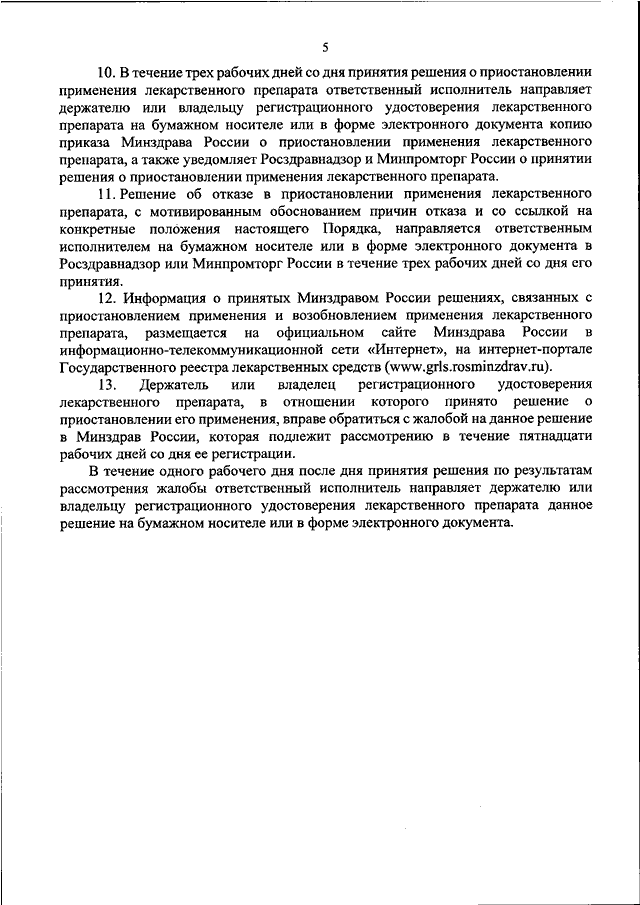 5

10. В течение трех рабочих дней со дня принятия решения о приостановлении применения лекарственного препарата ответственный исполнитель направляет держателю или владельцу регистрационного удостоверения лекарственного препарата на бумажном носителе или в форме электронного документа копию приказа Минздрава России о приостановлении применения лекарственного препарата, а также уведомляет Росздравнадзор и Минпромторг России о принятии решения о приостановлении применения лекарственного препарата.

11. Решение об отказе в приостановлении применения лекарственного препарата, с мотивированным обоснованием причин отказа и со ссылкой на конкретные положения настоящего Порядка, направляется ответственным исполнителем на бумажном носителе или в форме электронного документа в Росздравнадзор или Минпромторг России в течение трех рабочих дней со дня его принятия.

12. Информация о принятых Минздравом России решениях, связанных с приостановлением применения и возобновлением применения лекарственного препарата, размещается на официальном сайте Минздрава России в информационно-телекоммуникационной сети «Интернет», на интернет-портале Государственного реестра лекарственных средств (www.grls.rosminzdrav.ru).

13. Держатель или владелец регистрационного удостоверения лекарственного препарата, в отношении которого принято решение о приостановлении его применения, вправе обратиться с жалобой на данное решение в Минздрав России, которая подлежит рассмотрению в течение пятнадцати рабочих дней со дня ее регистрации.

В течение одного рабочего дня после дня принятия решения по результатам рассмотрения жалобы ответственный исполнитель направляет держателю или владельцу регистрационного удостоверения лекарственного препарата данное решение на бумажном носителе или в форме электронного документа.